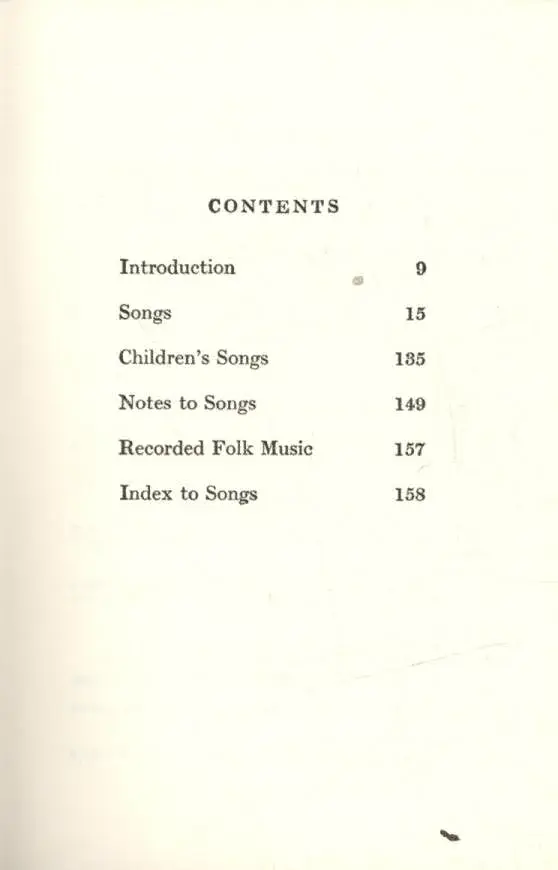 CONTENTS

Introduction 9

Songs 15

Children's Songs 135

Notes to Songs 149

Recorded Folk Music 157

Index to Songs 158